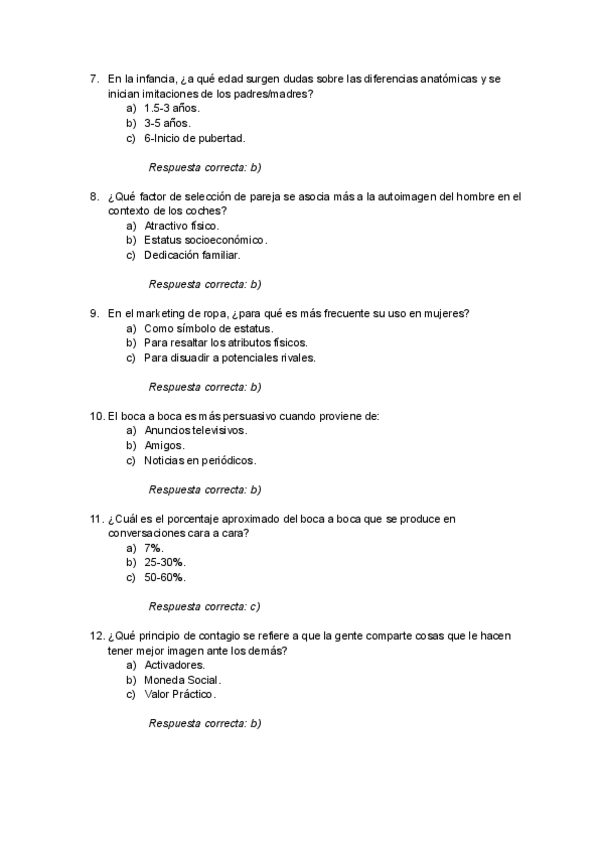 7. En la infancia, ¿a qué edad surgen dudas sobre las diferencias anatómicas y se inician imitaciones de los padres/madres?
a) 1.5-3 años.
b) 3-5 años.
c) 6-Inicio de pubertad.

Respuesta correcta: b)

8. ¿Qué factor de selección de pareja se asocia más a la autoimagen del hombre en el contexto de los coches?
a) Atractivo físico.
b) Estatus socioeconómico.
c) Dedicación familiar.

Respuesta correcta: b)

9. En el marketing de ropa, ¿para qué es más frecuente su uso en mujeres?
a) Como símbolo de estatus.
b) Para resaltar los atributos físicos.
c) Para disuadir a potenciales rivales.

Respuesta correcta: b)

10. El boca a boca es más persuasivo cuando proviene de:
a) Anuncios televisivos.
b) Amigos.
c) Noticias en periódicos.

Respuesta correcta: b)

11. ¿Cuál es el porcentaje aproximado del boca a boca que se produce en conversaciones cara a cara?
a) 7%.
b) 25-30%.
c) 50-60%.

Respuesta correcta: c)

12. ¿Qué principio de contagio se refiere a que la gente comparte cosas que le hacen tener mejor imagen ante los demás?
a) Activadores.
b) Moneda Social.
c) Valor Práctico.

Respuesta correcta: b)